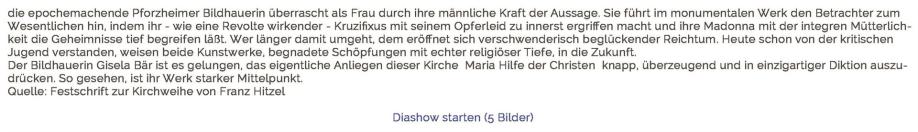 die epochemachende Pforzheimer Bildhauerin überrascht als Frau durch ihre männliche Kraft der Aussage. Sie führt im monumentalen Werk den Betrachter zum Wesentlichen hin, indem ihr - wie eine Revolte wirkender - Kruzifixus mit seinem Opferleid zu innerst ergriffen macht und ihre Madonna mit der integren Mütterlichkeit die Geheimnisse tief begreifen läßt. Wer länger damit umgeht, dem eröffnet sich verschwenderisch beglückender Reichtum. Heute schon von der kritischen Jugend verstanden, weisen beide Kunstwerke, begnadete Schöpfungen mit echter religiöser Tiefe, in die Zukunft.
Der Bildhauerin Gisela Bär ist es gelungen, das eigentliche Anliegen dieser Kirche Maria Hilfe der Christen knapp, überzeugend und in einzigartiger Diktion auszudrücken. So gesehen, ist ihr Werk starker Mittelpunkt.
Quelle: Festschrift zur Kirchweihe von Franz Hitzel

Diashow starten (5 Bilder)